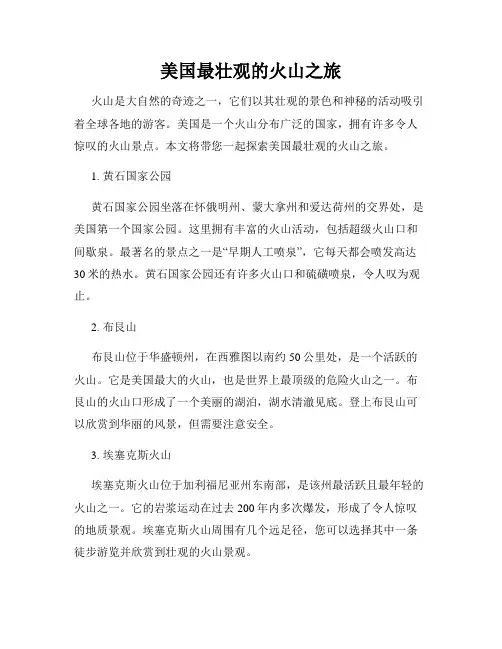 美国最壮观的火山之旅

火山是大自然的奇迹之一，它们以其壮观的景色和神秘的活动吸引着全球各地的游客。美国是一个火山分布广泛的国家，拥有许多令人惊叹的火山景点。本文将带您一起探索美国最壮观的火山之旅。

1. 黄石国家公园

黄石国家公园坐落在怀俄明州、蒙大拿州和爱达荷州的交界处，是美国第一个国家公园。这里拥有丰富的火山活动，包括超级火山口和间歇泉。最著名的景点之一是“早期人工喷泉”，它每天都会喷发高达30米的热水。黄石国家公园还有许多火山口和硫磺喷泉，令人叹为观止。

2. 布艮山

布艮山位于华盛顿州，在西雅图以南约50公里处，是一个活跃的火山。它是美国最大的火山，也是世界上最顶级的危险火山之一。布艮山的火山口形成了一个美丽的湖泊，湖水清澈见底。登上布艮山可以欣赏到华丽的风景，但需要注意安全。

3. 埃塞克斯火山

埃塞克斯火山位于加利福尼亚州东南部，是该州最活跃且最年轻的火山之一。它的岩浆运动在过去200年内多次爆发，形成了令人惊叹的地质景观。埃塞克斯火山周围有几个远足径，您可以选择其中一条徒步游览并欣赏到壮观的火山景观。